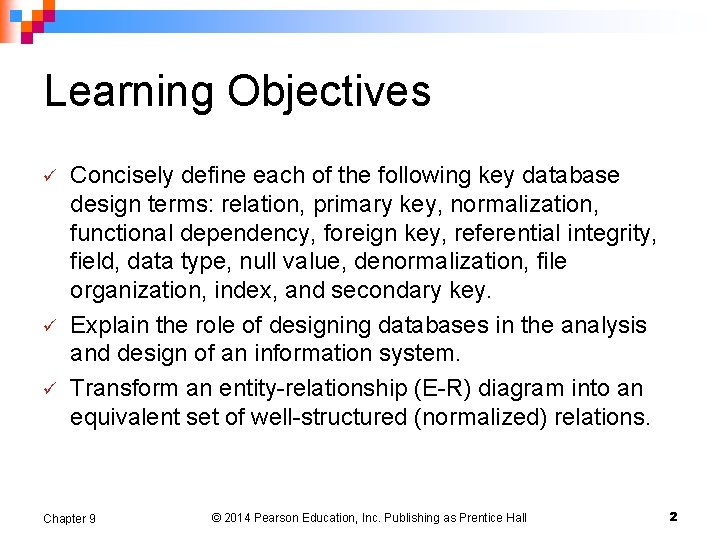 Learning Objectives

✓ Concisely define each of the following key database design terms: relation, primary key, normalization, functional dependency, foreign key, referential integrity, field, data type, null value, denormalization, file organization, index, and secondary key.

✓ Explain the role of designing databases in the analysis and design of an information system.

✓ Transform an entity-relationship (E-R) diagram into an equivalent set of well-structured (normalized) relations.

Chapter 9

© 2014 Pearson Education, Inc. Publishing as Prentice Hall

2